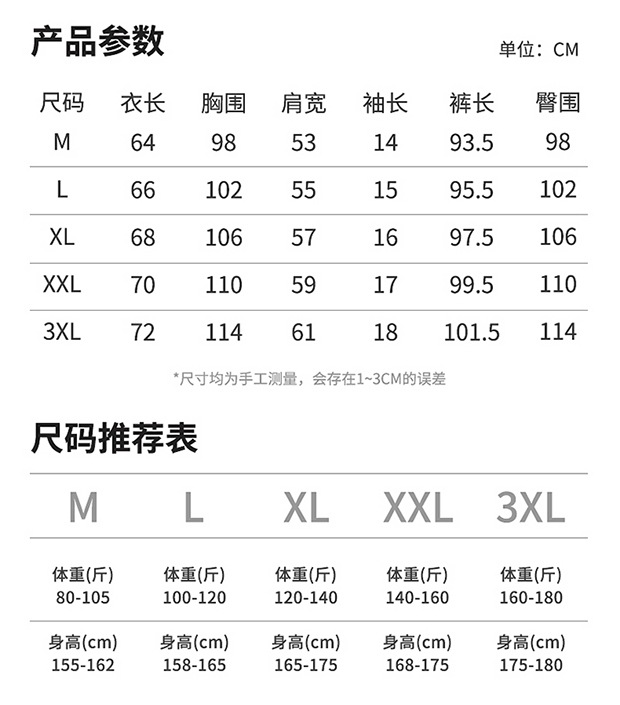 产品参数

单位：CM

| 尺码 | 衣长 | 胸围 | 肩宽 | 袖长 | 裤长 | 臀围 |
|---|---|---|---|---|---|---|
| M | 64 | 98 | 53 | 14 | 93.5 | 98 |
| L | 66 | 102 | 55 | 15 | 95.5 | 102 |
| XL | 68 | 106 | 57 | 16 | 97.5 | 106 |
| XXL | 70 | 110 | 59 | 17 | 99.5 | 110 |
| 3XL | 72 | 114 | 61 | 18 | 101.5 | 114 |

*尺寸均为手工测量，会存在1~3CM的误差

尺码推荐表

| M | L | XL | XXL | 3XL |
|---|---|---|---|---|
| 体重(斤) 80-105 | 体重(斤) 100-120 | 体重(斤) 120-140 | 体重(斤) 140-160 | 体重(斤) 160-180 |
| 身高(cm) 155-162 | 身高(cm) 158-165 | 身高(cm) 165-175 | 身高(cm) 168-175 | 身高(cm) 175-180 |